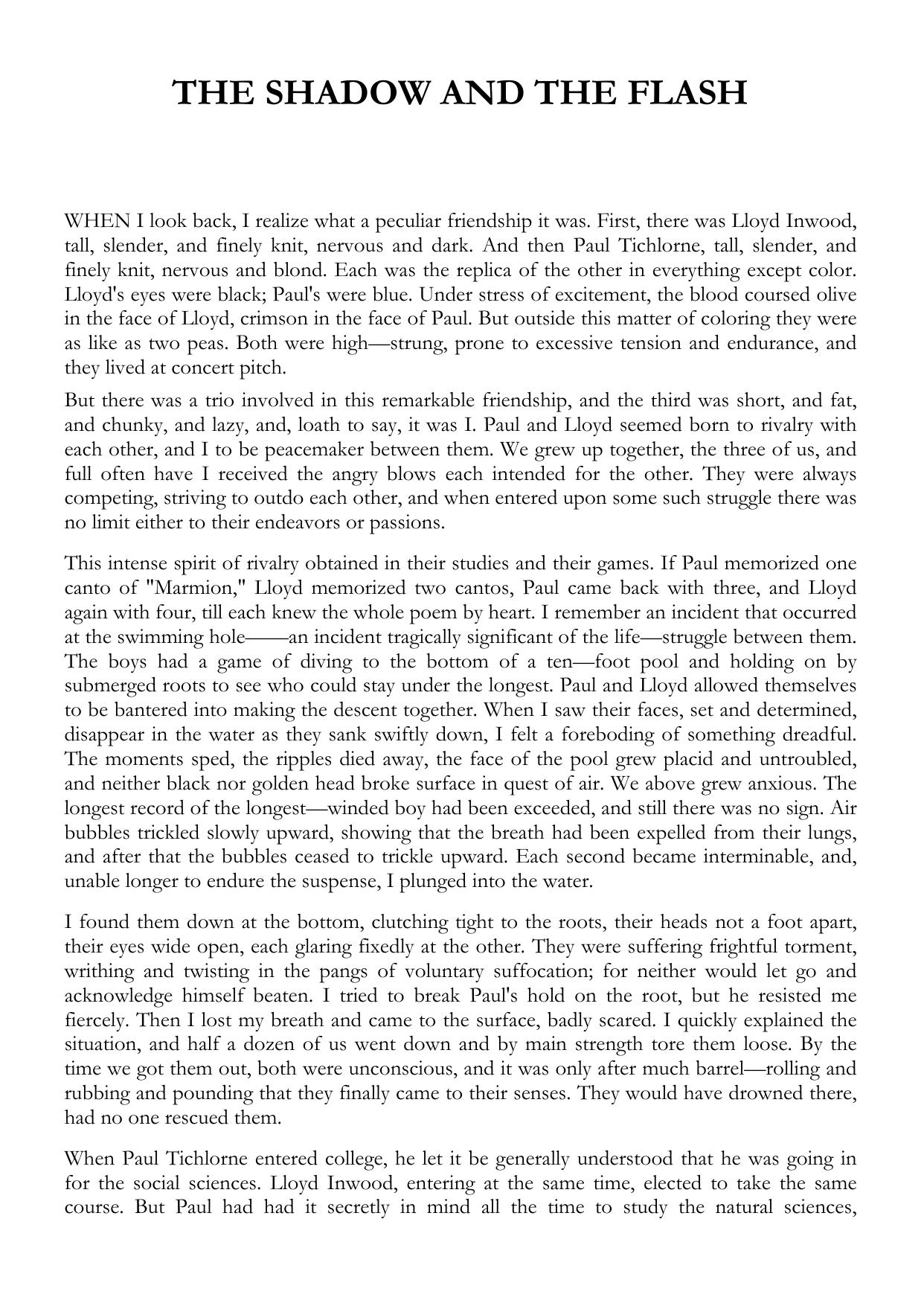 THE SHADOW AND THE FLASH

WHEN I look back, I realize what a peculiar friendship it was. First, there was Lloyd Inwood, tall, slender, and finely knit, nervous and dark. And then Paul Tichlorne, tall, slender, and finely knit, nervous and blond. Each was the replica of the other in everything except color. Lloyd's eyes were black; Paul's were blue. Under stress of excitement, the blood coursed olive in the face of Lloyd, crimson in the face of Paul. But outside this matter of coloring they were as like as two peas. Both were high—strung, prone to excessive tension and endurance, and they lived at concert pitch.

But there was a trio involved in this remarkable friendship, and the third was short, and fat, and chunky, and lazy, and, loath to say, it was I. Paul and Lloyd seemed born to rivalry with each other, and I to be peacemaker between them. We grew up together, the three of us, and full often have I received the angry blows each intended for the other. They were always competing, striving to outdo each other, and when entered upon some such struggle there was no limit either to their endeavors or passions.

This intense spirit of rivalry obtained in their studies and their games. If Paul memorized one canto of "Marmion," Lloyd memorized two cantos, Paul came back with three, and Lloyd again with four, till each knew the whole poem by heart. I remember an incident that occurred at the swimming hole——an incident tragically significant of the life—struggle between them. The boys had a game of diving to the bottom of a ten—foot pool and holding on by submerged roots to see who could stay under the longest. Paul and Lloyd allowed themselves to be bantered into making the descent together. When I saw their faces, set and determined, disappear in the water as they sank swiftly down, I felt a foreboding of something dreadful. The moments sped, the ripples died away, the face of the pool grew placid and untroubled, and neither black nor golden head broke surface in quest of air. We above grew anxious. The longest record of the longest—winded boy had been exceeded, and still there was no sign. Air bubbles trickled slowly upward, showing that the breath had been expelled from their lungs, and after that the bubbles ceased to trickle upward. Each second became interminable, and, unable longer to endure the suspense, I plunged into the water.

I found them down at the bottom, clutching tight to the roots, their heads not a foot apart, their eyes wide open, each glaring fixedly at the other. They were suffering frightful torment, writhing and twisting in the pangs of voluntary suffocation; for neither would let go and acknowledge himself beaten. I tried to break Paul's hold on the root, but he resisted me fiercely. Then I lost my breath and came to the surface, badly scared. I quickly explained the situation, and half a dozen of us went down and by main strength tore them loose. By the time we got them out, both were unconscious, and it was only after much barrel—rolling and rubbing and pounding that they finally came to their senses. They would have drowned there, had no one rescued them.

When Paul Tichlorne entered college, he let it be generally understood that he was going in for the social sciences. Lloyd Inwood, entering at the same time, elected to take the same course. But Paul had had it secretly in mind all the time to study the natural sciences,